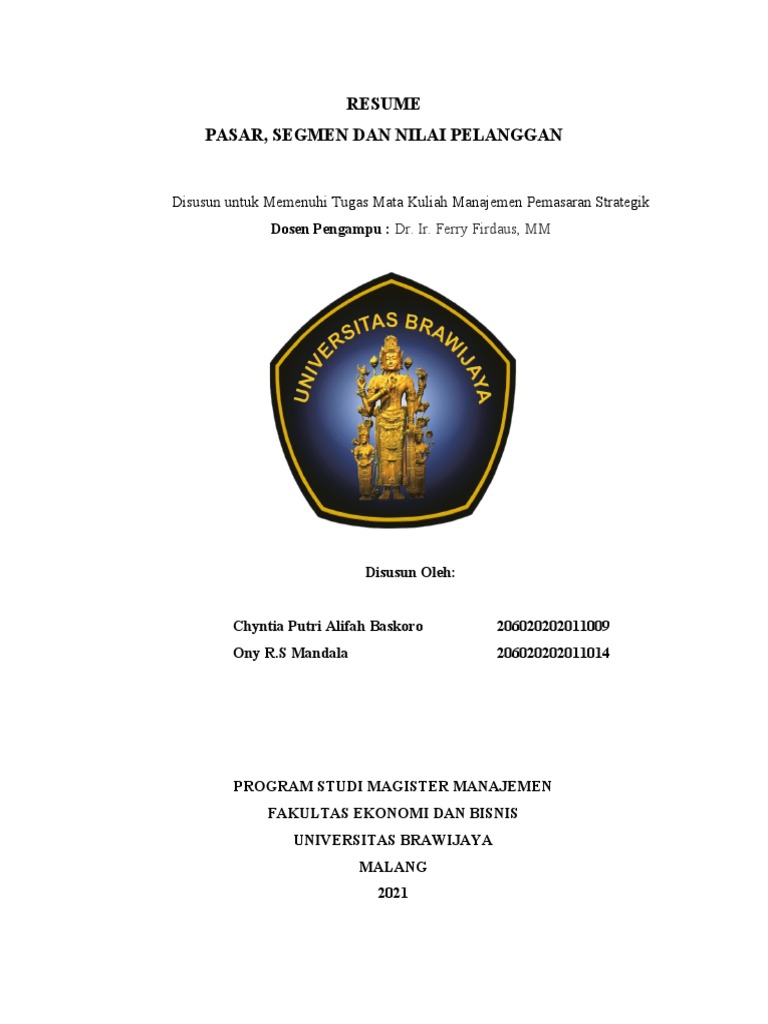 RESUME
PASAR, SEGMEN DAN NILAI PELANGGAN

Disusun untuk Memenuhi Tugas Mata Kuliah Manajemen Pemasaran Strategik
Dosen Pengampu : Dr. Ir. Ferry Firdaus, MM

UNIVERSITAS BRAWIJAYA

Disusun Oleh:

Chyntia Putri Alifah Baskoro 206020202011009
Ony R.S Mandala 206020202011014

PROGRAM STUDI MAGISTER MANAJEMEN
FAKULTAS EKONOMI DAN BISNIS
UNIVERSITAS BRAWIJAYA
MALANG
2021